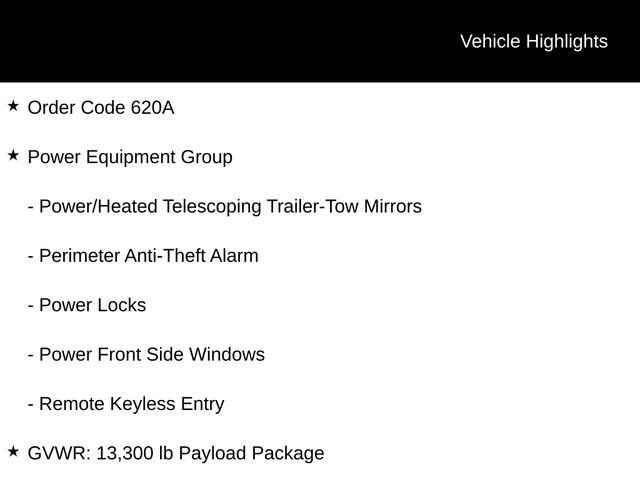 Vehicle Highlights

★ Order Code 620A

★ Power Equipment Group

- Power/Heated Telescoping Trailer-Tow Mirrors

- Perimeter Anti-Theft Alarm

- Power Locks

- Power Front Side Windows

- Remote Keyless Entry

★ GVWR: 13,300 lb Payload Package